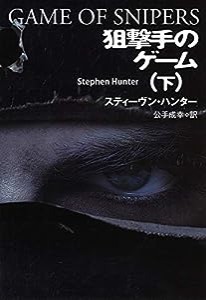 GAME OF SNIPERS

狙撃手のゲーム（下）

Stephen Hunter

スティーヴン・ハンター

公手成幸◎訳